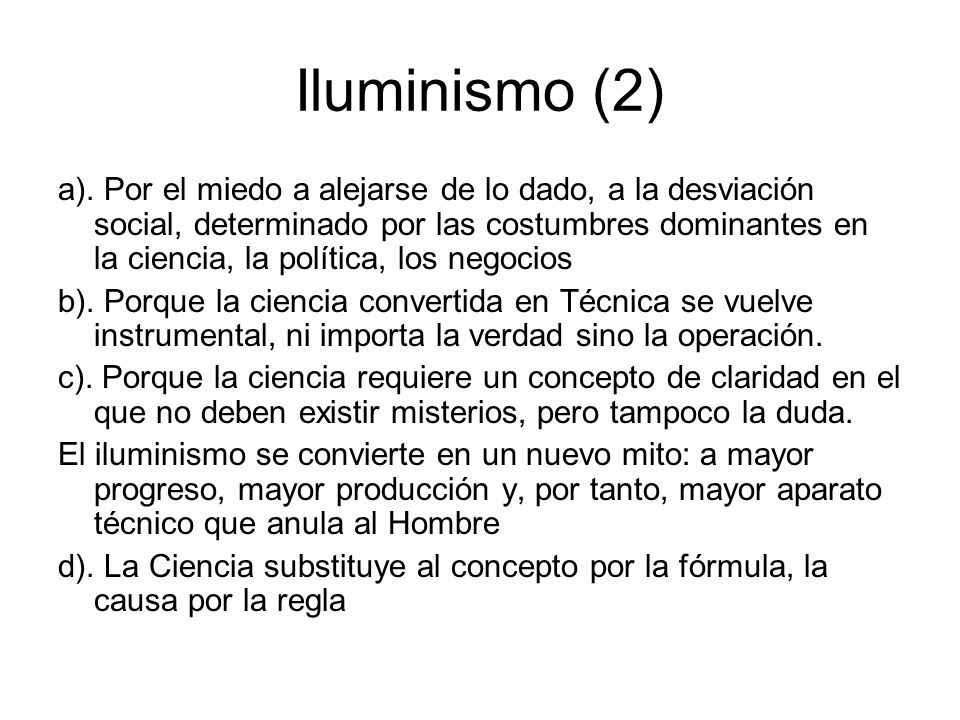 Iluminismo (2)

a). Por el miedo a alejarse de lo dado, a la desviación social, determinado por las costumbres dominantes en la ciencia, la política, los negocios

b). Porque la ciencia convertida en Técnica se vuelve instrumental, ni importa la verdad sino la operación.

c). Porque la ciencia requiere un concepto de claridad en el que no deben existir misterios, pero tampoco la duda.

El iluminismo se convierte en un nuevo mito: a mayor progreso, mayor producción y, por tanto, mayor aparato técnico que anula al Hombre

d). La Ciencia substituye al concepto por la fórmula, la causa por la regla